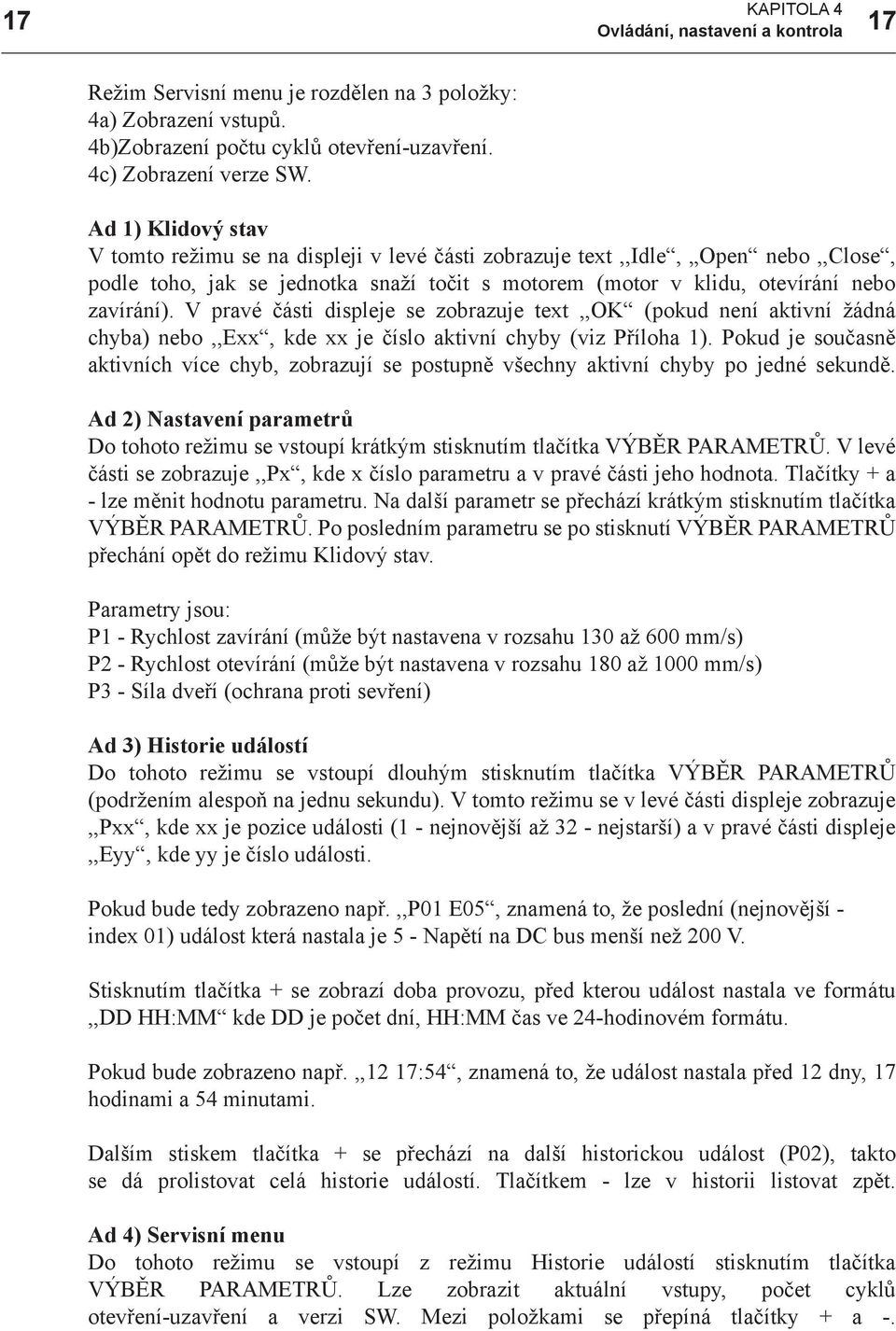 17

KAPITOLA 4
Ovládání, nastavení a kontrola

17

Režim Servisní menu je rozdělen na 3 položky:
4a) Zobrazení vstupů.
4b)Zobrazení počtu cyklů otevření-uzavření.
4c) Zobrazení verze SW.

Ad 1) Klidový stav
V tomto režimu se na displeji v levé části zobrazuje text ,,Idle“, ,,Open“ nebo ,,Close“, podle toho, jak se jednotka snaží točit s motorem (motor v klidu, otevírání nebo zavírání). V pravé části displeje se zobrazuje text ,,OK“ (pokud není aktivní žádná chyba) nebo ,,Exx“, kde xx je číslo aktivní chyby (viz Příloha 1). Pokud je současně aktivních více chyb, zobrazují se postupně všechny aktivní chyby po jedné sekundě.

Ad 2) Nastavení parametrů
Do tohoto režimu se vstoupí krátkým stisknutím tlačítka VÝBĚR PARAMETRŮ. V levé části se zobrazuje ,,Px“, kde x číslo parametru a v pravé části jeho hodnota. Tlačítky + a - lze měnit hodnotu parametru. Na další parametr se přechází krátkým stisknutím tlačítka VÝBĚR PARAMETRŮ. Po posledním parametru se po stisknutí VÝBĚR PARAMETRŮ přechání opět do režimu Klidový stav.

Parametry jsou:
P1 - Rychlost zavírání (může být nastavena v rozsahu 130 až 600 mm/s)
P2 - Rychlost otevírání (může být nastavena v rozsahu 180 až 1000 mm/s)
P3 - Síla dveří (ochrana proti sevření)

Ad 3) Historie událostí
Do tohoto režimu se vstoupí dlouhým stisknutím tlačítka VÝBĚR PARAMETRŮ (podržením alespoň na jednu sekundu). V tomto režimu se v levé části displeje zobrazuje ,,Pxx“, kde xx je pozice události (1 - nejnovější až 32 - nejstarší) a v pravé části displeje ,,Eyy“, kde yy je číslo události.

Pokud bude tedy zobrazeno např. ,,P01 E05“, znamená to, že poslední (nejnovější - index 01) událost která nastala je 5 - Napětí na DC bus menší než 200 V.

Stisknutím tlačítka + se zobrazí doba provozu, před kterou událost nastala ve formátu ,,DD HH:MM“ kde DD je počet dní, HH:MM čas ve 24-hodinovém formátu.

Pokud bude zobrazeno např. ,,12 17:54“, znamená to, že událost nastala před 12 dny, 17 hodinami a 54 minutami.

Dalším stiskem tlačítka + se přechází na další historickou událost (P02), takto se dá prolistovat celá historie událostí. Tlačítkem - lze v historii listovat zpět.

Ad 4) Servisní menu
Do tohoto režimu se vstoupí z režimu Historie událostí stisknutím tlačítka VÝBĚR PARAMETRŮ. Lze zobrazit aktuální vstupy, počet cyklů otevření-uzavření a verzi SW. Mezi položkami se přepíná tlačítky + a -.